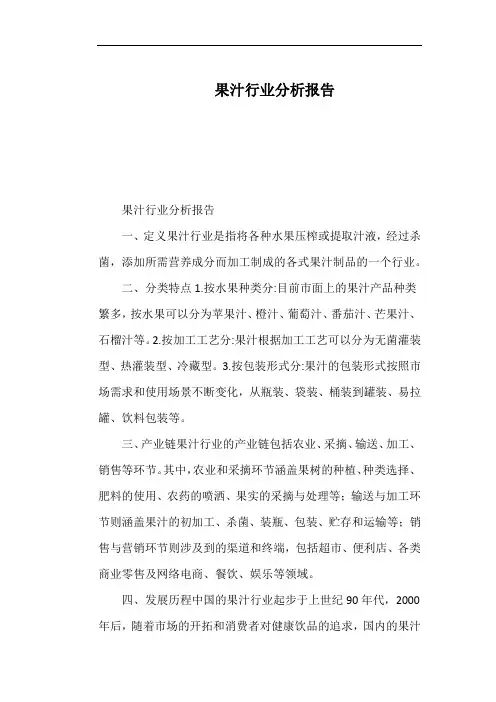 果汁行业分析报告

果汁行业分析报告

一、定义果汁行业是指将各种水果压榨或提取汁液，经过杀菌，添加所需营养成分而加工制成的各式果汁制品的一个行业。

二、分类特点 1.按水果种类分:目前市面上的果汁产品种类繁多，按水果可以分为苹果汁、橙汁、葡萄汁、番茄汁、芒果汁、石榴汁等。2.按加工工艺分:果汁根据加工工艺可以分为无菌灌装型、热灌装型、冷藏型。3.按包装形式分:果汁的包装形式按照市场需求和使用场景不断变化，从瓶装、袋装、桶装到罐装、易拉罐、饮料包装等。

三、产业链果汁行业的产业链包括农业、采摘、输送、加工、销售等环节。其中，农业和采摘环节涵盖果树的种植、种类选择、肥料的使用、农药的喷洒、果实的采摘与处理等；输送与加工环节则涵盖果汁的初加工、杀菌、装瓶、包装、贮存和运输等；销售与营销环节则涉及到的渠道和终端，包括超市、便利店、各类商业零售及网络电商、餐饮、娱乐等领域。

四、发展历程中国的果汁行业起步于上世纪 90 年代，2000 年后，随着市场的开拓和消费者对健康饮品的追求，国内的果汁